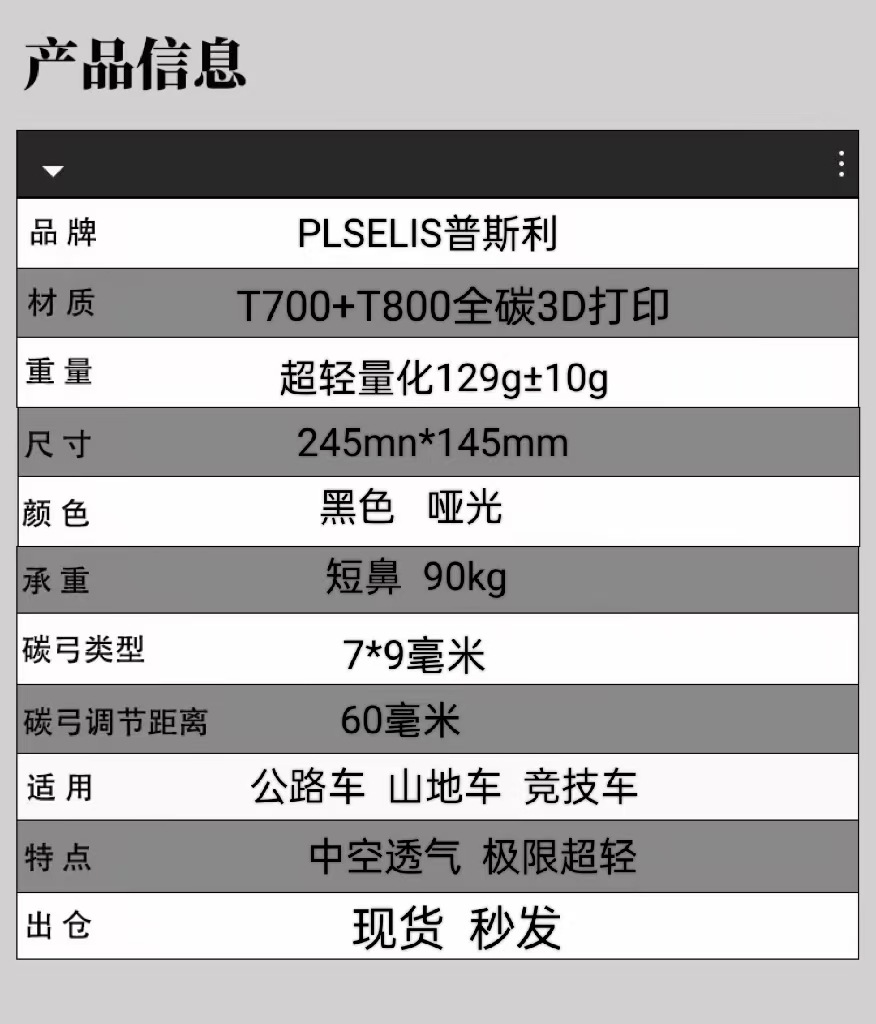 产品信息

| 品牌 | PLSELIS普斯利 |
|---|---|
| 材质 | T700+T800全碳3D打印 |
| 重量 | 超轻量化129g±10g |
| 尺寸 | 245mn*145mm |
| 颜色 | 黑色 哑光 |
| 承重 | 短鼻 90kg |
| 碳弓类型 | 7*9毫米 |
| 碳弓调节距离 | 60毫米 |
| 适用 | 公路车 山地车 竞技车 |
| 特点 | 中空透气 极限超轻 |
| 出仓 | 现货 秒发 |